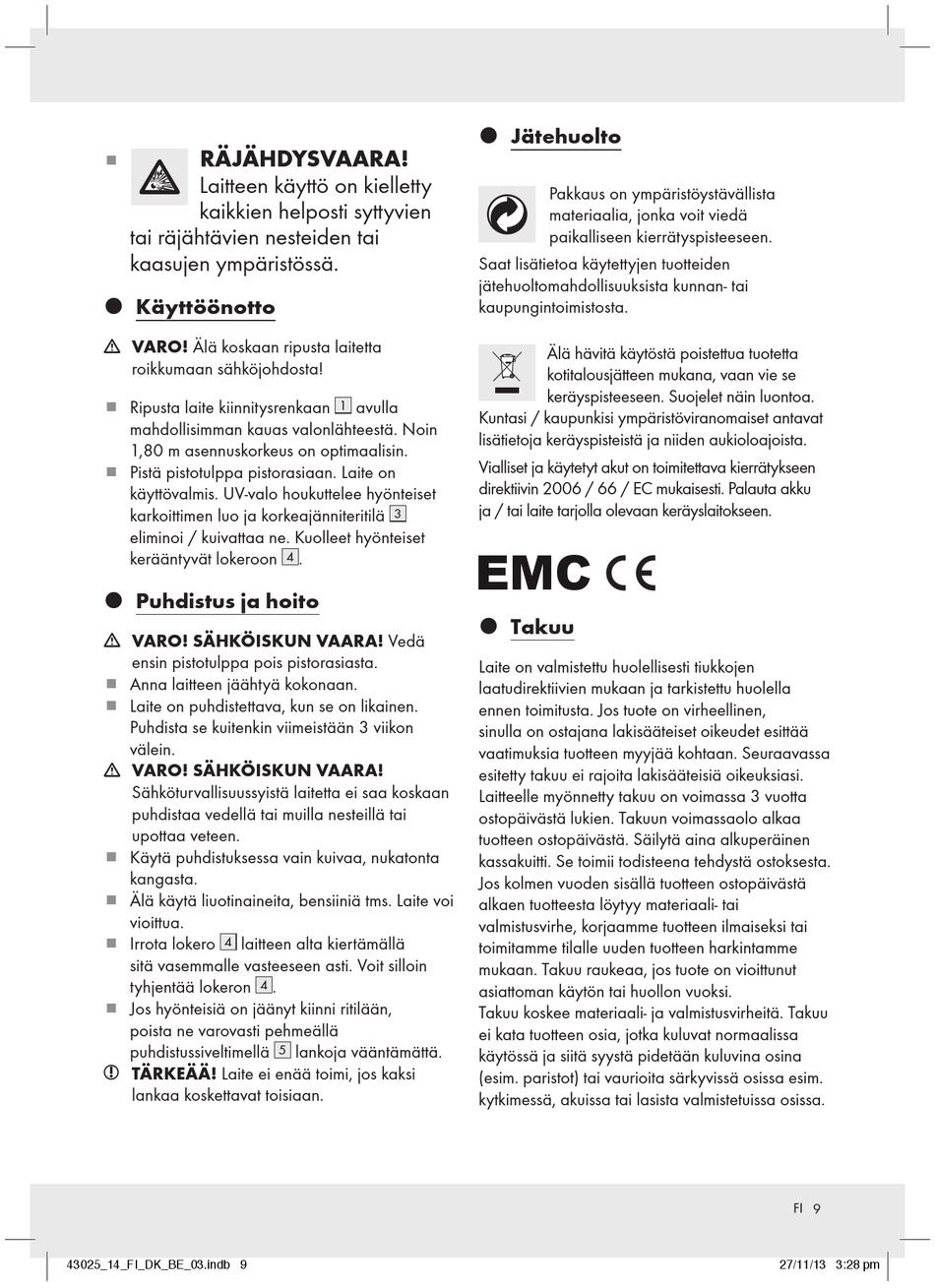 RÄJÄHDYSVAARA! Laitteen käyttö on kielletty kaikkien helposti syttyvien tai räjähtävien nesteiden tai kaasujen ympäristössä.

Käyttöönotto

VARO! Älä koskaan ripusta laitetta roikkumaan sähköjohdosta!

Ripusta laite kiinnitysrenkaan 1 avulla mahdollisimman kauas valonlähteestä. Noin 1,80 m asennuskorkeus on optimaalisin.
Pistä pistotulppa pistorasiaan. Laite on käyttövalmis. UV-valo houkuttelee hyönteiset karkoittimen luo ja korkeajänniteritilä 3 eliminoi / kuivattaa ne. Kuolleet hyönteiset kerääntyvät lokeroon 4.

Puhdistus ja hoito

VARO! SÄHKÖISKUN VAARA! Vedä ensin pistotulppa pois pistorasiasta.
Anna laitteen jäähtyä kokonaan.
Laite on puhdistettava, kun se on likainen. Puhdista se kuitenkin viimeistään 3 viikon välein.
VARO! SÄHKÖISKUN VAARA! Sähköturvallisuussyistä laitetta ei saa koskaan puhdistaa vedellä tai muilla nesteillä tai upottaa veteen.
Käytä puhdistuksessa vain kuivaa, nukatonta kangasta.
Älä käytä liuotinaineita, bensiiniä tms. Laite voi vioittua.
Irrota lokero 4 laitteen alta kiertämällä sitä vasemmalle vasteeseen asti. Voit silloin tyhjentää lokeron 4.
Jos hyönteisiä on jäänyt kiinni ritilään, poista ne varovasti pehmeällä puhdistussiveltimellä 5 lankoja vääntämättä.
TÄRKEÄÄ! Laite ei enää toimi, jos kaksi lankaa koskettavat toisiaan.

Jätehuolto

Pakkaus on ympäristöystävällista materiaalia, jonka voit viedä paikalliseen kierrätyspisteeseen.

Saat lisätietoa käytettyjen tuotteiden jätehuoltomahdollisuuksista kunnan- tai kaupungintoimistosta.

Älä hävitä käytöstä poistettua tuotetta kotitalousjätteen mukana, vaan vie se keräyspisteeseen. Suojelet näin luontoa. Kuntasi / kaupunkisi ympäristöviranomaiset antavat lisätietoja keräyspisteistä ja niiden aukioloajoista.

Vialliset ja käytetyt akut on toimitettava kierrätykseen direktiivin 2006 / 66 / EC mukaisesti. Palauta akku ja / tai laite tarjolla olevaan keräyslaitokseen.

EMC CE

Takuu

Laite on valmistettu huolellisesti tiukkojen laatudirektiivien mukaan ja tarkistettu huolella ennen toimitusta. Jos tuote on virheellinen, sinulla on ostajana lakisääteiset oikeudet esittää vaatimuksia tuotteen myyjää kohtaan. Seuraavassa esitetty takuu ei rajoita lakisääteisiä oikeuksiasi. Laitteelle myönnetty takuu on voimassa 3 vuotta ostopäivästä lukien. Takuun voimassaolo alkaa tuotteen ostopäivästä. Säilytä aina alkuperäinen kassakuitti. Se toimii todisteena tehdystä ostoksesta. Jos kolmen vuoden sisällä tuotteen ostopäivästä alkaen tuotteesta löytyy materiaali- tai valmistusvirhe, korjaamme tuotteen ilmaiseksi tai toimitamme tilalle uuden tuotteen harkintamme mukaan. Takuu raukeaa, jos tuote on vioittunut asiattoman käytön tai huollon vuoksi.
Takuu koskee materiaali- ja valmistusvirheitä. Takuu ei kata tuotteen osia, jotka kuluvat normaalissa käytössä ja siitä syystä pidetään kuluvina osina (esim. paristot) tai vaurioita särkyvissä osissa esim. kytkimessä, akuissa tai lasista valmistetuissa osissa.

FI 9

43025_14_FI_DK_BE_03.indb 9 27/11/13 3:28 pm